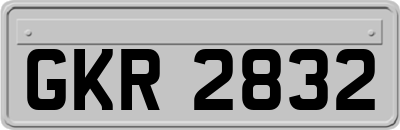 GKR 2832